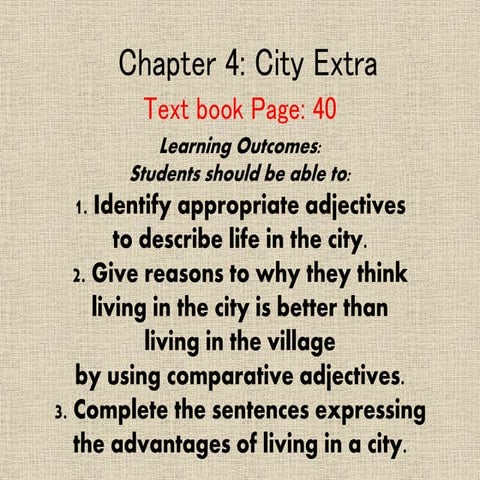 Chapter 4: City Extra

Text book Page: 40

Learning Outcomes:
Students should be able to:

1. Identify appropriate adjectives to describe life in the city.
2. Give reasons to why they think living in the city is better than living in the village by using comparative adjectives.
3. Complete the sentences expressing the advantages of living in a city.